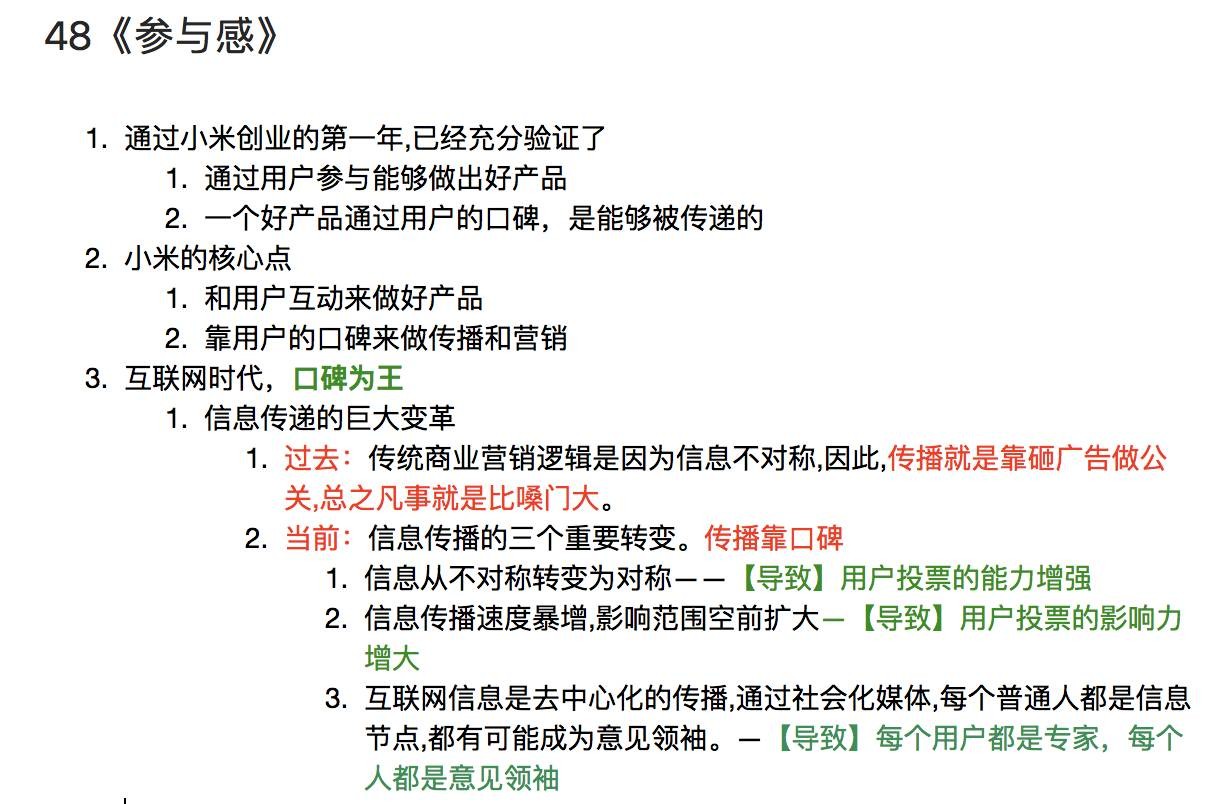 48《参与感》

1. 通过小米创业的第一年,已经充分验证了
   1. 通过用户参与能够做出好产品
   2. 一个好产品通过用户的口碑，是能够被传递的
2. 小米的核心点
   1. 和用户互动来做好产品
   2. 靠用户的口碑来做传播和营销
3. 互联网时代，口碑为王
   1. 信息传递的巨大变革
      1. 过去：传统商业营销逻辑是因为信息不对称,因此,传播就是靠砸广告做公关,总之凡事就是比嗓门大。
      2. 当前：信息传播的三个重要转变。传播靠口碑
         1. 信息从不对称转变为对称——【导致】用户投票的能力增强
         2. 信息传播速度暴增,影响范围空前扩大—【导致】用户投票的影响力增大
         3. 互联网信息是去中心化的传播,通过社会化媒体,每个普通人都是信息节点,都有可能成为意见领袖。—【导致】每个用户都是专家，每个人都是意见领袖